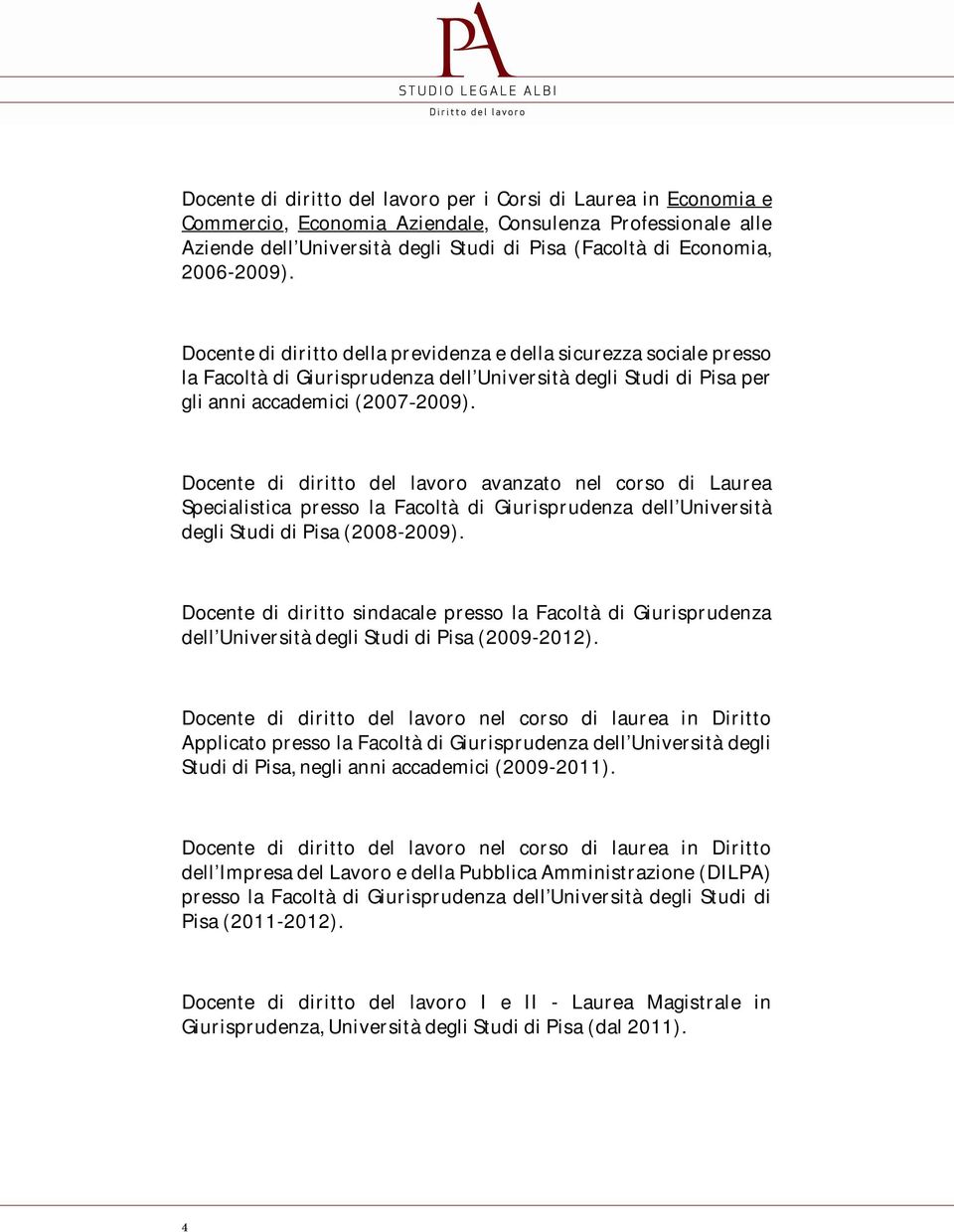 PA

STUDIO LEGALE ALBI

Diritto del lavoro

Docente di diritto del lavoro per i Corsi di Laurea in Economia e Commercio, Economia Aziendale, Consulenza Professionale alle Aziende dell'Università degli Studi di Pisa (Facoltà di Economia, 2006-2009).

Docente di diritto della previdenza e della sicurezza sociale presso la Facoltà di Giurisprudenza dell'Università degli Studi di Pisa per gli anni accademici (2007-2009).

Docente di diritto del lavoro avanzato nel corso di Laurea Specialistica presso la Facoltà di Giurisprudenza dell'Università degli Studi di Pisa (2008-2009).

Docente di diritto sindacale presso la Facoltà di Giurisprudenza dell'Università degli Studi di Pisa (2009-2012).

Docente di diritto del lavoro nel corso di laurea in Diritto Applicato presso la Facoltà di Giurisprudenza dell'Università degli Studi di Pisa, negli anni accademici (2009-2011).

Docente di diritto del lavoro nel corso di laurea in Diritto dell'Impresa del Lavoro e della Pubblica Amministrazione (DILPA) presso la Facoltà di Giurisprudenza dell'Università degli Studi di Pisa (2011-2012).

Docente di diritto del lavoro I e II - Laurea Magistrale in Giurisprudenza, Università degli Studi di Pisa (dal 2011).

4